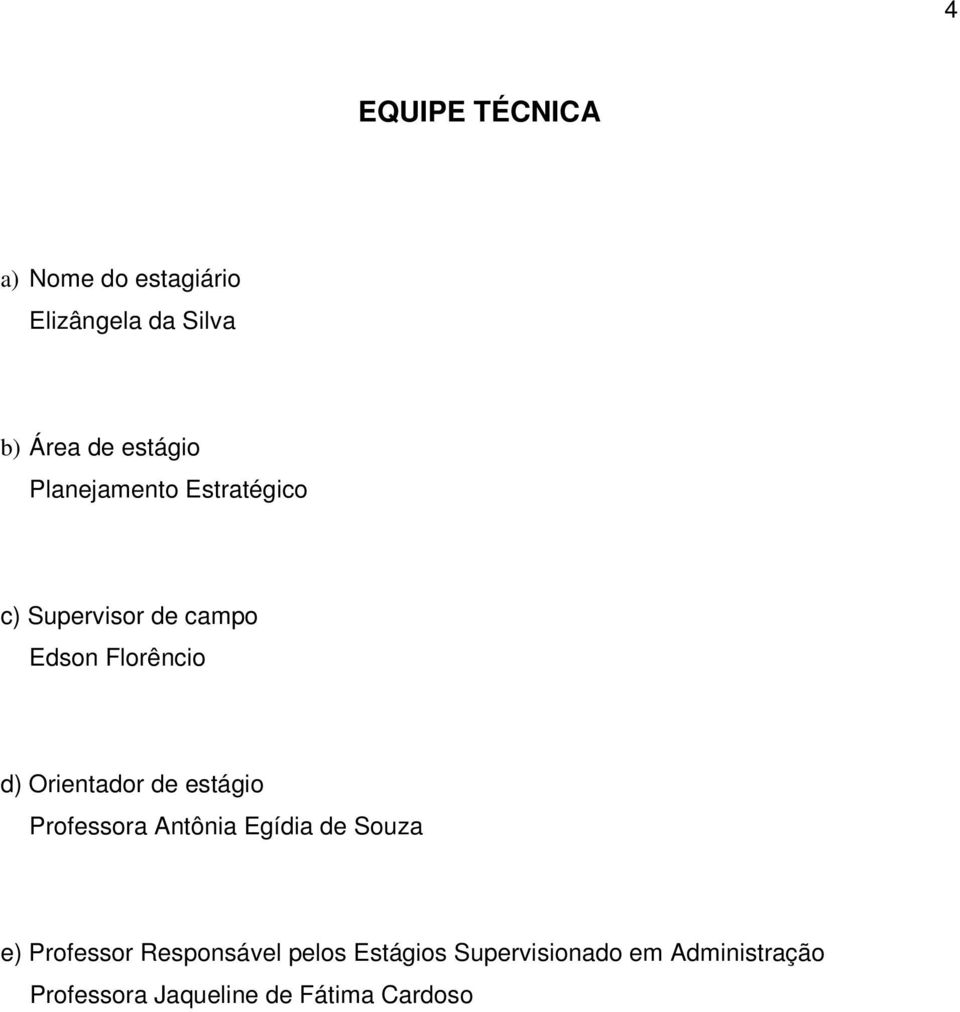 4

EQUIPE TÉCNICA

a) Nome do estagiário
Elizângela da Silva

b) Área de estágio
Planejamento Estratégico

c) Supervisor de campo
Edson Florêncio

d) Orientador de estágio
Professora Antônia Egídia de Souza

e) Professor Responsável pelos Estágios Supervisionado em Administração
Professora Jaqueline de Fátima Cardoso